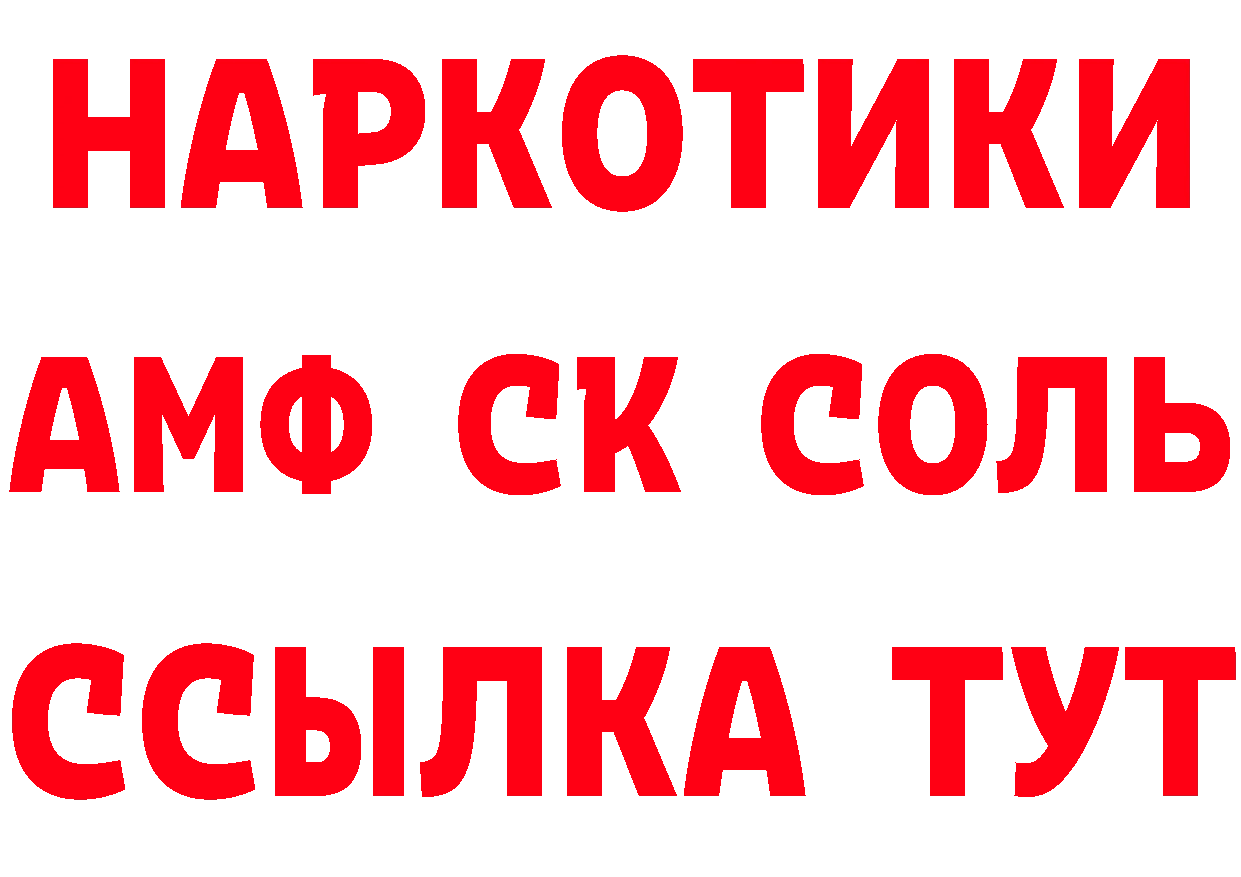 НАРКОТИКИ

АМФ СК СОЛЬ

ССЫЛКА ТУТ